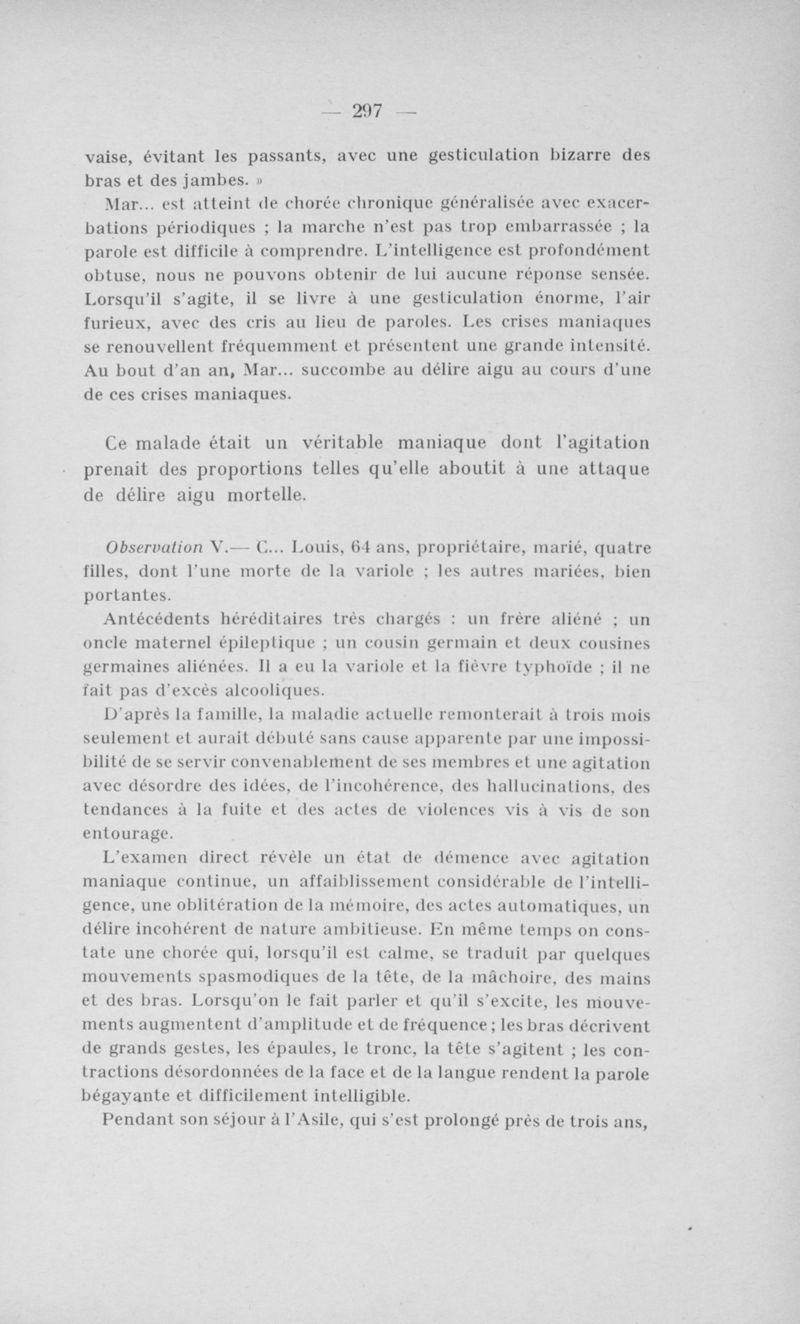 — 297 —

vaise, évitant les passants, avec une gesticulation bizarre des bras et des jambes. »

Mar... est atteint de chorée chronique généralisée avec exacerbations périodiques ; la marche n'est pas trop embarrassée ; la parole est difficile à comprendre. L'intelligence est profondément obtuse, nous ne pouvons obtenir de lui aucune réponse sensée. Lorsqu'il s'agite, il se livre à une gesticulation énorme, l'air furieux, avec des cris au lieu de paroles. Les crises maniaques se renouvellent fréquemment et présentent une grande intensité. Au bout d'an an, Mar... succombe au délire aigu au cours d'une de ces crises maniaques.

Ce malade était un véritable maniaque dont l'agitation prenait des proportions telles qu'elle aboutit à une attaque de délire aigu mortelle.

Observation V.— C... Louis, 64 ans, propriétaire, marié, quatre filles, dont l'une morte de la variole ; les autres mariées, bien portantes.

Antécédents héréditaires très chargés : un frère aliéné ; un oncle maternel épileptique ; un cousin germain et deux cousines germaines aliénées. Il a eu la variole et la fièvre typhoïde ; il ne fait pas d'excès alcooliques.

D'après la famille, la maladie actuelle remonterait à trois mois seulement et aurait débuté sans cause apparente par une impossibilité de se servir convenablement de ses membres et une agitation avec désordre des idées, de l'incohérence, des hallucinations, des tendances à la fuite et des actes de violences vis à vis de son entourage.

L'examen direct révèle un état de démence avec agitation maniaque continue, un affaiblissement considérable de l'intelligence, une oblitération de la mémoire, des actes automatiques, un délire incohérent de nature ambitieuse. En même temps on constate une chorée qui, lorsqu'il est calme, se traduit par quelques mouvements spasmodiques de la tête, de la mâchoire, des mains et des bras. Lorsqu'on le fait parler et qu'il s'excite, les mouvements augmentent d'amplitude et de fréquence ; les bras décrivent de grands gestes, les épaules, le tronc, la tête s'agitent ; les contractions désordonnées de la face et de la langue rendent la parole bégayante et difficilement intelligible.

Pendant son séjour à l'Asile, qui s'est prolongé près de trois ans,